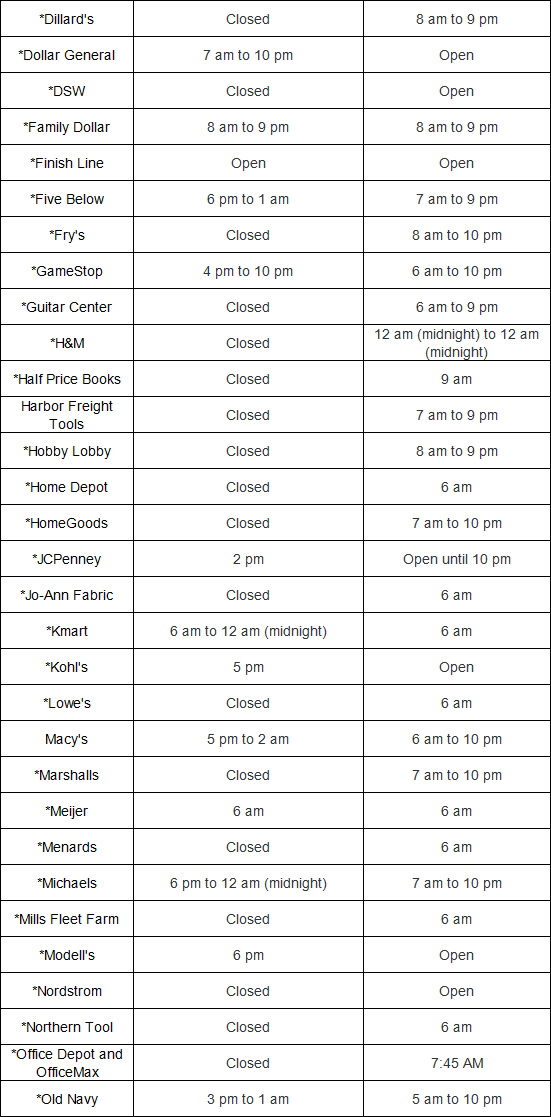 | | | |
|---|---|---|
| *Dillard's | Closed | 8 am to 9 pm |
| *Dollar General | 7 am to 10 pm | Open |
| *DSW | Closed | Open |
| *Family Dollar | 8 am to 9 pm | 8 am to 9 pm |
| *Finish Line | Open | Open |
| *Five Below | 6 pm to 1 am | 7 am to 9 pm |
| *Fry's | Closed | 8 am to 10 pm |
| *GameStop | 4 pm to 10 pm | 6 am to 10 pm |
| *Guitar Center | Closed | 6 am to 9 pm |
| *H&M | Closed | 12 am (midnight) to 12 am (midnight) |
| *Half Price Books | Closed | 9 am |
| Harbor Freight Tools | Closed | 7 am to 9 pm |
| *Hobby Lobby | Closed | 8 am to 9 pm |
| *Home Depot | Closed | 6 am |
| *HomeGoods | Closed | 7 am to 10 pm |
| *JCPenney | 2 pm | Open until 10 pm |
| *Jo-Ann Fabric | Closed | 6 am |
| *Kmart | 6 am to 12 am (midnight) | 6 am |
| *Kohl's | 5 pm | Open |
| *Lowe's | Closed | 6 am |
| Macy's | 5 pm to 2 am | 6 am to 10 pm |
| *Marshalls | Closed | 7 am to 10 pm |
| *Meijer | 6 am | 6 am |
| *Menards | Closed | 6 am |
| *Michaels | 6 pm to 12 am (midnight) | 7 am to 10 pm |
| *Mills Fleet Farm | Closed | 6 am |
| *Modell's | 6 pm | Open |
| *Nordstrom | Closed | Open |
| *Northern Tool | Closed | 6 am |
| *Office Depot and OfficeMax | Closed | 7:45 AM |
| *Old Navy | 3 pm to 1 am | 5 am to 10 pm |